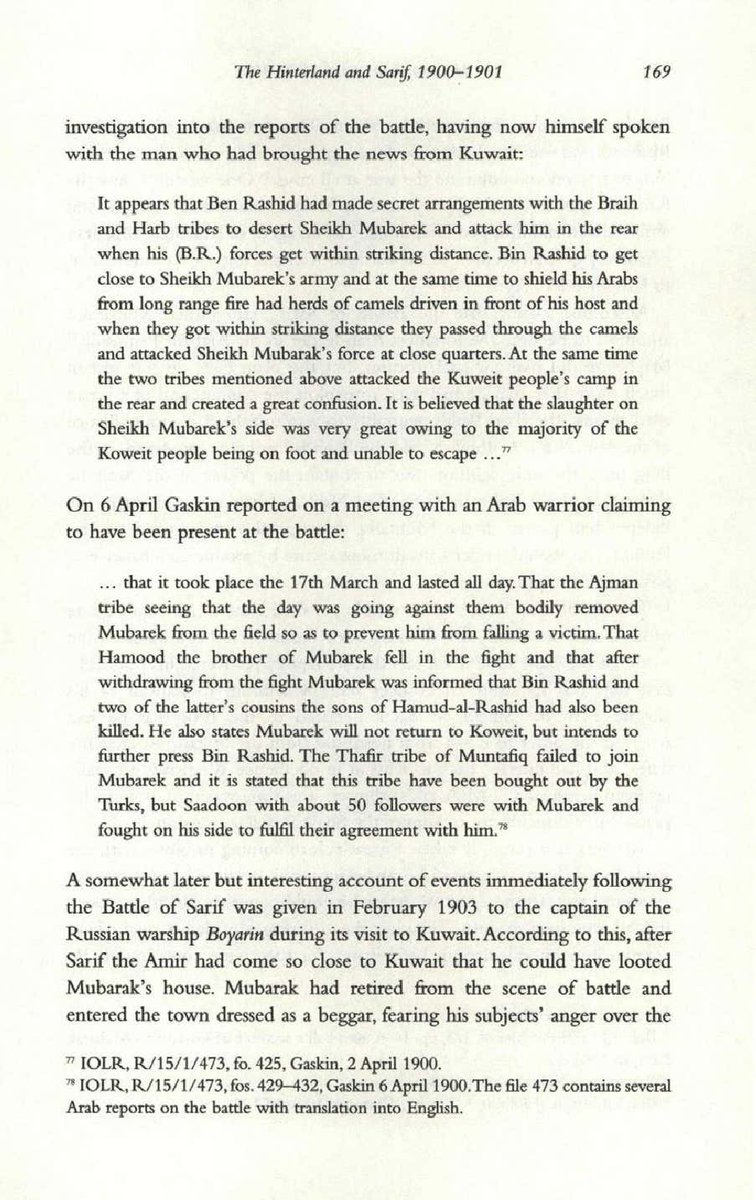 The Hinterland and Sarif, 1900–1901 169

investigation into the reports of the battle, having now himself spoken with the man who had brought the news from Kuwait:

It appears that Ben Rashid had made secret arrangements with the Braih and Harb tribes to desert Sheikh Mubarek and attack him in the rear when his (B.R.) forces get within striking distance. Bin Rashid to get close to Sheikh Mubarek's army and at the same time to shield his Arabs from long range fire had herds of camels driven in front of his host and when they got within striking distance they passed through the camels and attacked Sheikh Mubarak's force at close quarters. At the same time the two tribes mentioned above attacked the Kuweit people's camp in the rear and created a great confusion. It is believed that the slaughter on Sheikh Mubarek's side was very great owing to the majority of the Koweit people being on foot and unable to escape ...$^{77}$

On 6 April Gaskin reported on a meeting with an Arab warrior claiming to have been present at the battle:

... that it took place the 17th March and lasted all day. That the Ajman tribe seeing that the day was going against them bodily removed Mubarek from the field so as to prevent him from falling a victim. That Hamood the brother of Mubarek fell in the fight and that after withdrawing from the fight Mubarek was informed that Bin Rashid and two of the latter's cousins the sons of Hamud-al-Rashid had also been killed. He also states Mubarek will not return to Koweit, but intends to further press Bin Rashid. The Thafir tribe of Muntafiq failed to join Mubarek and it is stated that this tribe have been bought out by the Turks, but Saadoon with about 50 followers were with Mubarek and fought on his side to fulfil their agreement with him.$^{78}$

A somewhat later but interesting account of events immediately following the Battle of Sarif was given in February 1903 to the captain of the Russian warship Boyarin during its visit to Kuwait. According to this, after Sarif the Amir had come so close to Kuwait that he could have looted Mubarak's house. Mubarak had retired from the scene of battle and entered the town dressed as a beggar, fearing his subjects' anger over the

$^{77}$ IOLR, R/15/1/473, fo. 425, Gaskin, 2 April 1900.
$^{78}$ IOLR, R/15/1/473, fos. 429–432, Gaskin 6 April 1900. The file 473 contains several Arab reports on the battle with translation into English.